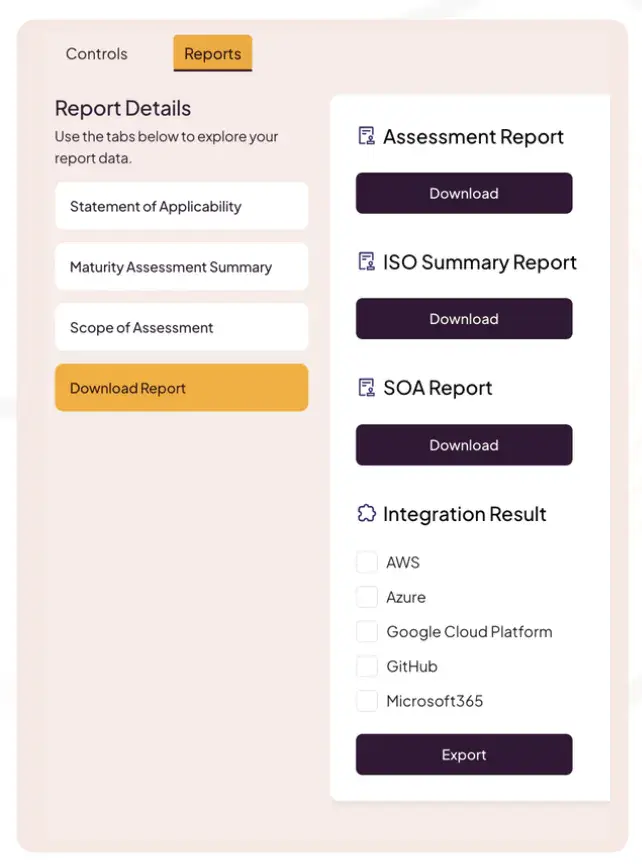 Controls
Reports

Report Details
Use the tabs below to explore your report data.

Statement of Applicability
Maturity Assessment Summary
Scope of Assessment
Download Report

Assessment Report
Download

ISO Summary Report
Download

SOA Report
Download

Integration Result
AWS
Azure
Google Cloud Platform
GitHub
Microsoft365
Export